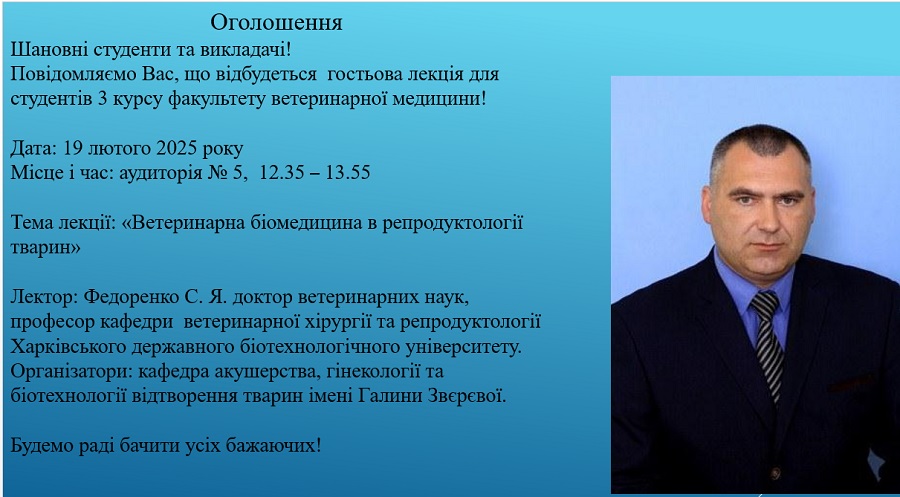 Оголошення

Шановні студенти та викладачі!
Повідомляємо Вас, що відбудеться гостьова лекція для студентів 3 курсу факультету ветеринарної медицини!

Дата: 19 лютого 2025 року
Місце і час: аудиторія № 5, 12.35 – 13.55

Тема лекції: «Ветеринарна біомедицина в репродуктології тварин»

Лектор: Федоренко С. Я. доктор ветеринарних наук, професор кафедри ветеринарної хірургії та репродуктології Харківського державного біотехнологічного університету.
Організатори: кафедра акушерства, гінекології та біотехнології відтворення тварин імені Галини Звєрєвої.

Будемо раді бачити усіх бажаючих!